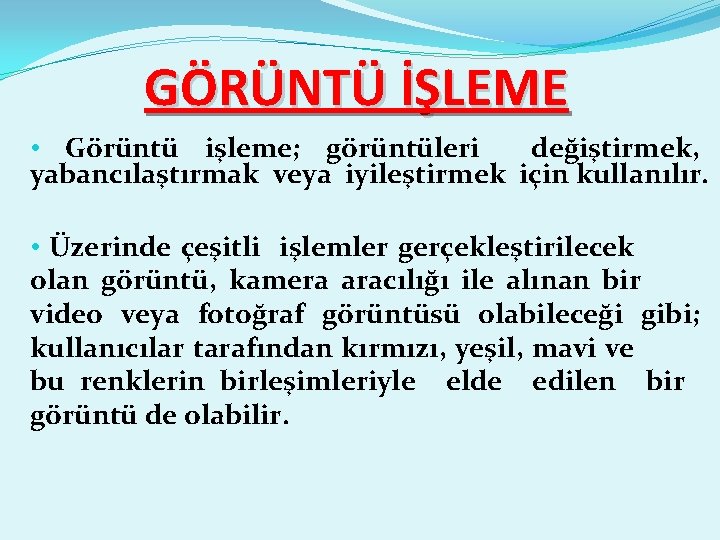 GÖRÜNTÜ İŞLEME

• Görüntü işleme; görüntüleri değiştirmek, yabancılaştırmak veya iyileştirmek için kullanılır.

• Üzerinde çeşitli işlemler gerçekleştirilecek olan görüntü, kamera aracılığı ile alınan bir video veya fotoğraf görüntüsü olabileceği gibi; kullanıcılar tarafından kırmızı, yeşil, mavi ve bu renklerin birleşimleriyle elde edilen bir görüntü de olabilir.